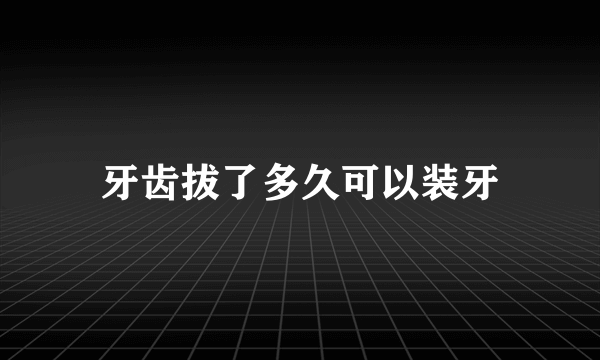 牙齿拔了多久可以装牙